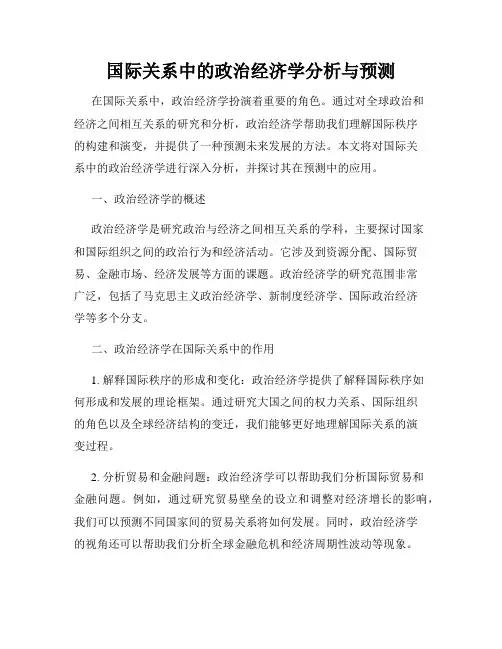 国际关系中的政治经济学分析与预测

在国际关系中，政治经济学扮演着重要的角色。通过对全球政治和经济之间相互关系的研究和分析，政治经济学帮助我们理解国际秩序的构建和演变，并提供了一种预测未来发展的方法。本文将对国际关系中的政治经济学进行深入分析，并探讨其在预测中的应用。

一、政治经济学的概述

政治经济学是研究政治与经济之间相互关系的学科，主要探讨国家和国际组织之间的政治行为和经济活动。它涉及到资源分配、国际贸易、金融市场、经济发展等方面的课题。政治经济学的研究范围非常广泛，包括了马克思主义政治经济学、新制度经济学、国际政治经济学等多个分支。

二、政治经济学在国际关系中的作用

1. 解释国际秩序的形成和变化：政治经济学提供了解释国际秩序如何形成和发展的理论框架。通过研究大国之间的权力关系、国际组织的角色以及全球经济结构的变迁，我们能够更好地理解国际关系的演变过程。

2. 分析贸易和金融问题：政治经济学可以帮助我们分析国际贸易和金融问题。例如，通过研究贸易壁垒的设立和调整对经济增长的影响，我们可以预测不同国家间的贸易关系将如何发展。同时，政治经济学的视角还可以帮助我们分析全球金融危机和经济周期性波动等现象。